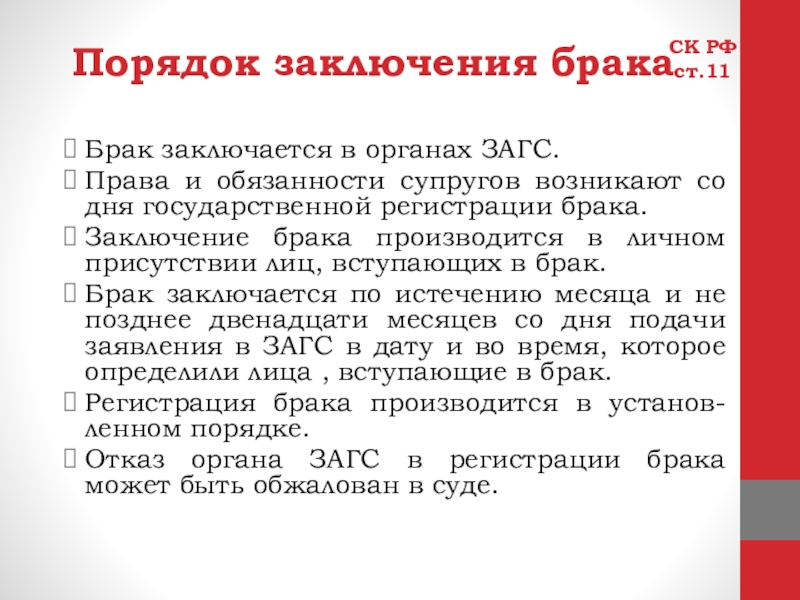 Порядок заключения брака СК РФ ст.11

Брак заключается в органах ЗАГС.

Права и обязанности супругов возникают со дня государственной регистрации брака.

Заключение брака производится в личном присутствии лиц, вступающих в брак.

Брак заключается по истечению месяца и не позднее двенадцати месяцев со дня подачи заявления в ЗАГС в дату и во время, которое определили лица , вступающие в брак.

Регистрация брака производится в установленном порядке.

Отказ органа ЗАГС в регистрации брака может быть обжалован в суде.